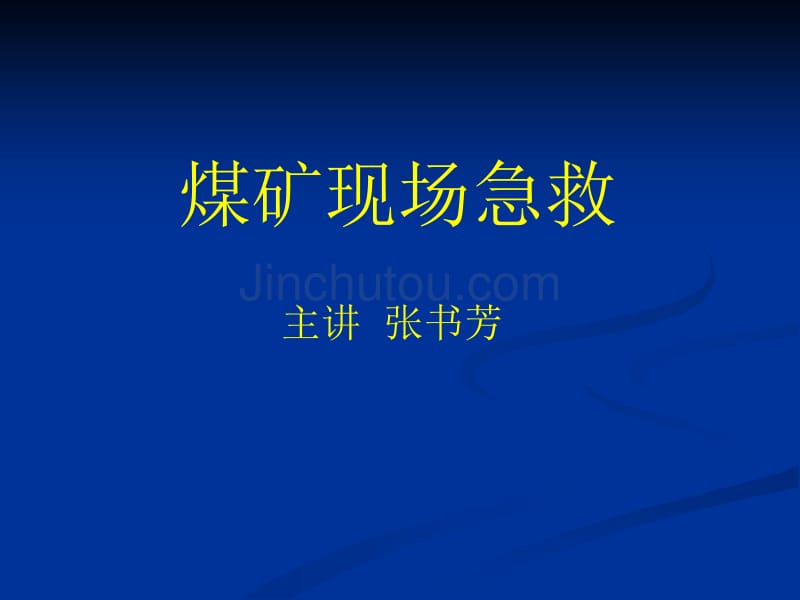 煤矿现场急救

Jinchutou.com

主讲 张书芳